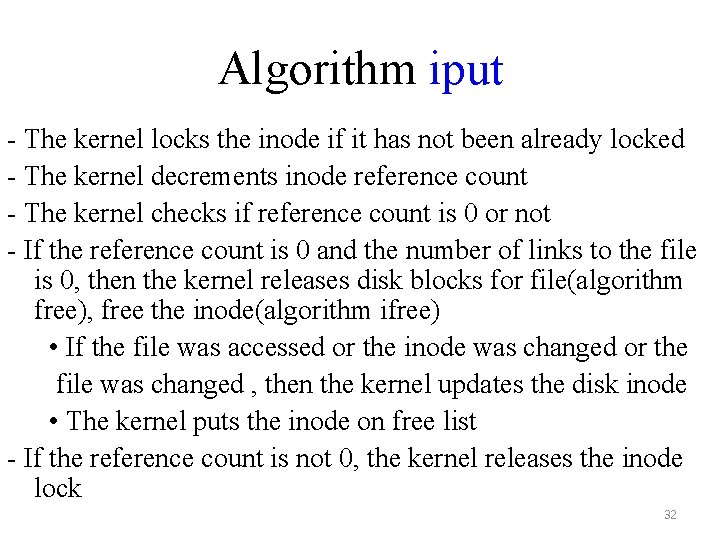 Algorithm iput

- The kernel locks the inode if it has not been already locked
- The kernel decrements inode reference count
- The kernel checks if reference count is 0 or not
- If the reference count is 0 and the number of links to the file is 0, then the kernel releases disk blocks for file(algorithm free), free the inode(algorithm ifree)
• If the file was accessed or the inode was changed or the file was changed , then the kernel updates the disk inode
• The kernel puts the inode on free list
- If the reference count is not 0, the kernel releases the inode lock

32